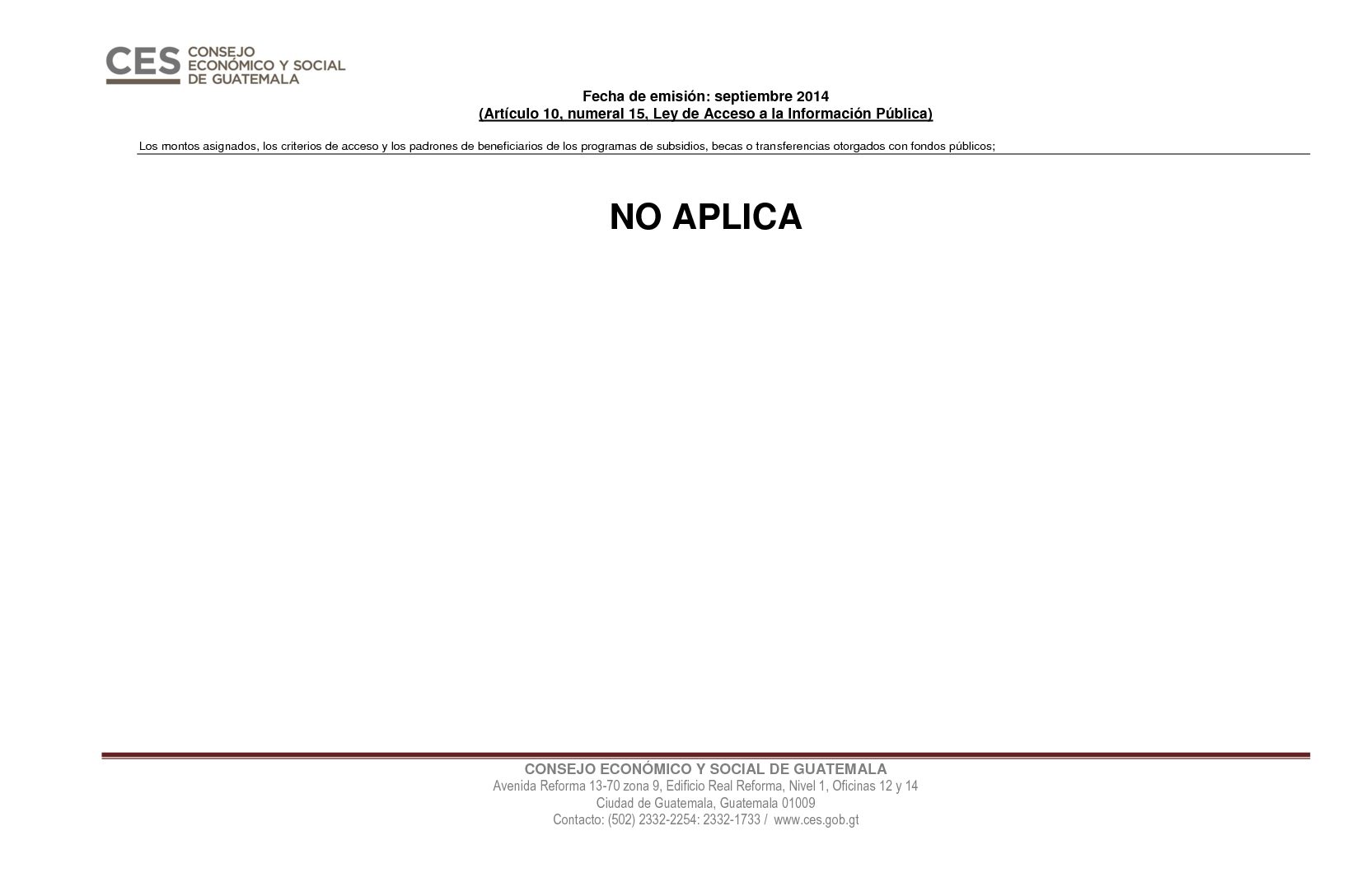 CES CONSEJO ECONÓMICO Y SOCIAL DE GUATEMALA

Fecha de emisión: septiembre 2014
(Artículo 10, numeral 15, Ley de Acceso a la Información Pública)

Los montos asignados, los criterios de acceso y los padrones de beneficiarios de los programas de subsidios, becas o transferencias otorgados con fondos públicos;

NO APLICA

CONSEJO ECONÓMICO Y SOCIAL DE GUATEMALA
Avenida Reforma 13-70 zona 9, Edificio Real Reforma, Nivel 1, Oficinas 12 y 14
Ciudad de Guatemala, Guatemala 01009
Contacto: (502) 2332-2254: 2332-1733 / www.ces.gob.gt